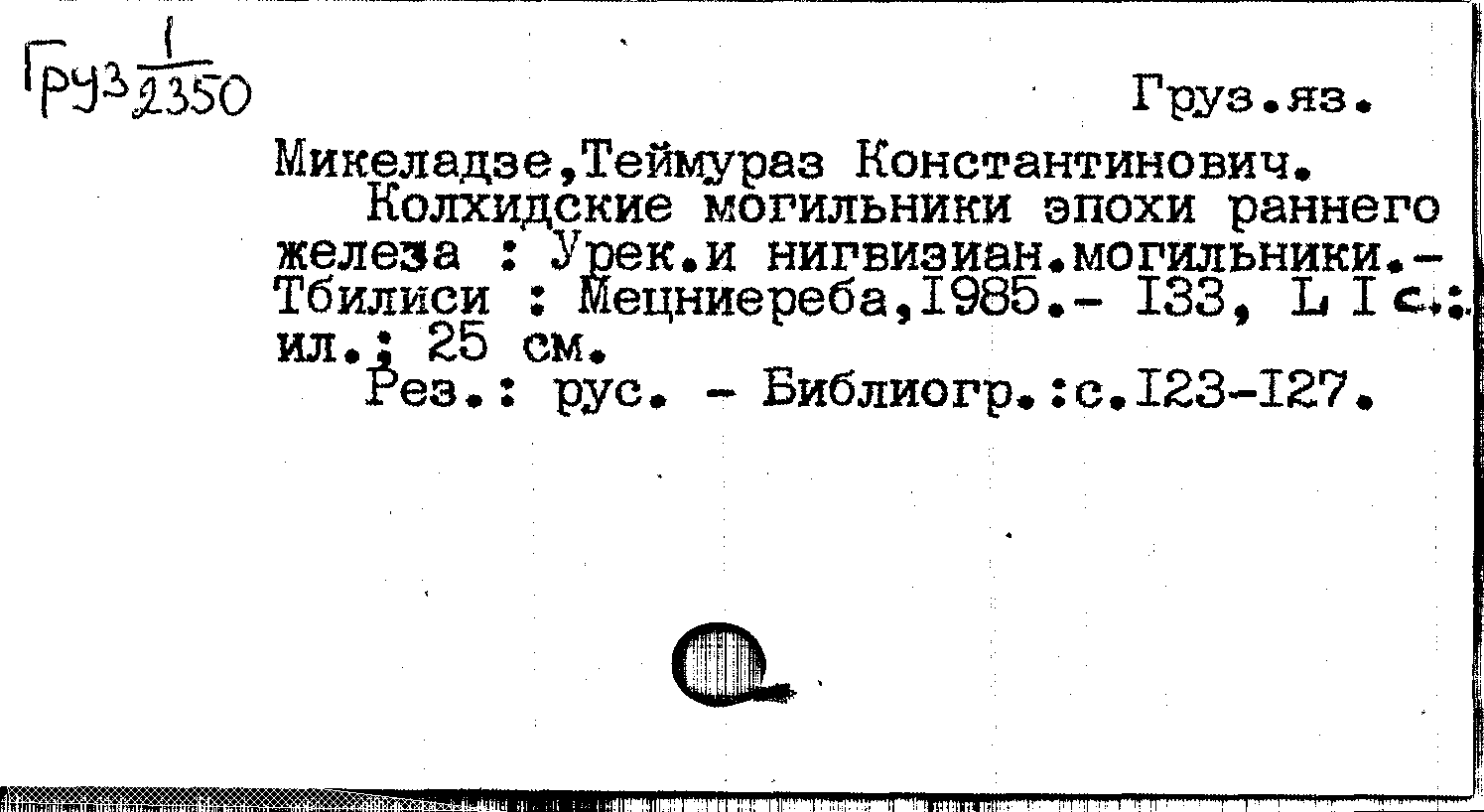 Груз $\frac{1}{2350}$

Груз.яз.

Микеладзе,Теймураз Константинович.

Колхидские могильники эпохи раннего железа : Урек.и нигвизиан.могильники.- Тбилиси : Мецниереба,1985.- 133, L I с.: ил.; 25 см.

Рез.: рус. - Библиогр.:с.123-127.